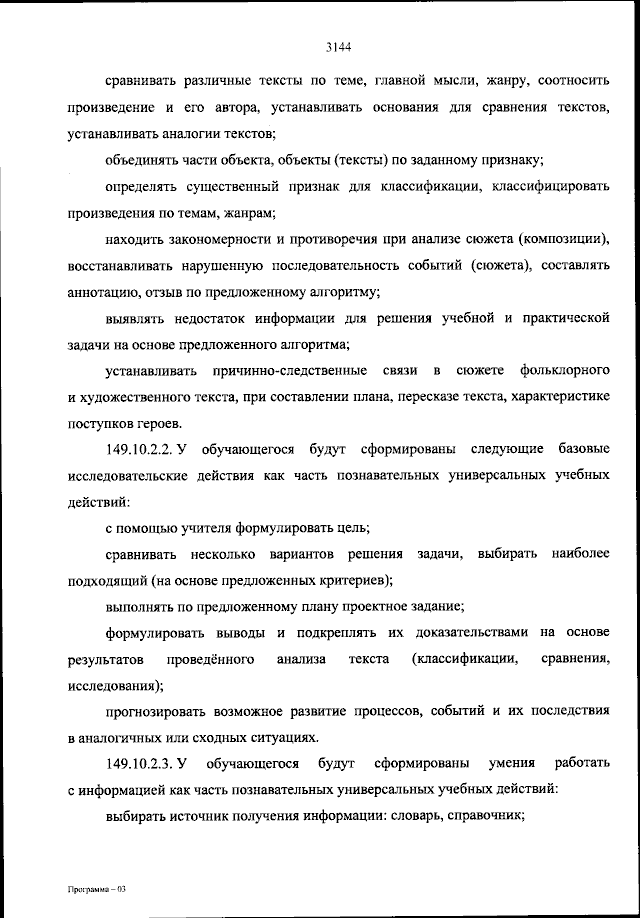 3144

сравнивать различные тексты по теме, главной мысли, жанру, соотносить произведение и его автора, устанавливать основания для сравнения текстов, устанавливать аналогии текстов;

объединять части объекта, объекты (тексты) по заданному признаку;

определять существенный признак для классификации, классифицировать произведения по темам, жанрам;

находить закономерности и противоречия при анализе сюжета (композиции), восстанавливать нарушенную последовательность событий (сюжета), составлять аннотацию, отзыв по предложенному алгоритму;

выявлять недостаток информации для решения учебной и практической задачи на основе предложенного алгоритма;

устанавливать причинно-следственные связи в сюжете фольклорного и художественного текста, при составлении плана, пересказе текста, характеристике поступков героев.

149.10.2.2. У обучающегося будут сформированы следующие базовые исследовательские действия как часть познавательных универсальных учебных действий:

с помощью учителя формулировать цель;

сравнивать несколько вариантов решения задачи, выбирать наиболее подходящий (на основе предложенных критериев);

выполнять по предложенному плану проектное задание;

формулировать выводы и подкреплять их доказательствами на основе результатов проведённого анализа текста (классификации, сравнения, исследования);

прогнозировать возможное развитие процессов, событий и их последствия в аналогичных или сходных ситуациях.

149.10.2.3. У обучающегося будут сформированы умения работать с информацией как часть познавательных универсальных учебных действий:

выбирать источник получения информации: словарь, справочник;

Программа – 03